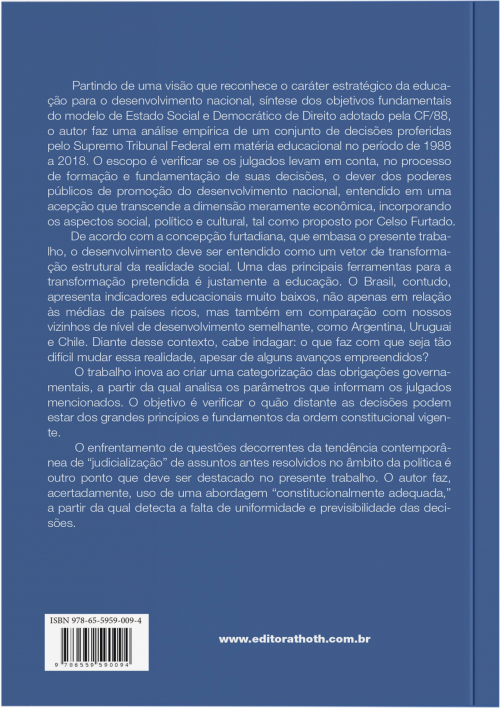 Partindo de uma visão que reconhece o caráter estratégico da educação para o desenvolvimento nacional, síntese dos objetivos fundamentais do modelo de Estado Social e Democrático de Direito adotado pela CF/88, o autor faz uma análise empírica de um conjunto de decisões proferidas pelo Supremo Tribunal Federal em matéria educacional no período de 1988 a 2018. O escopo é verificar se os julgados levam em conta, no processo de formação e fundamentação de suas decisões, o dever dos poderes públicos de promoção do desenvolvimento nacional, entendido em uma acepção que transcende a dimensão meramente econômica, incorporando os aspectos social, político e cultural, tal como proposto por Celso Furtado.

De acordo com a concepção furtadiana, que embasa o presente trabalho, o desenvolvimento deve ser entendido como um vetor de transformação estrutural da realidade social. Uma das principais ferramentas para a transformação pretendida é justamente a educação. O Brasil, contudo, apresenta indicadores educacionais muito baixos, não apenas em relação às médias de países ricos, mas também em comparação com nossos vizinhos de nível de desenvolvimento semelhante, como Argentina, Uruguai e Chile. Diante desse contexto, cabe indagar: o que faz com que seja tão difícil mudar essa realidade, apesar de alguns avanços empreendidos?

O trabalho inova ao criar uma categorização das obrigações governamentais, a partir da qual analisa os parâmetros que informam os julgados mencionados. O objetivo é verificar o quão distante as decisões podem estar dos grandes princípios e fundamentos da ordem constitucional vigente.

O enfrentamento de questões decorrentes da tendência contemporânea de "judicialização" de assuntos antes resolvidos no âmbito da política é outro ponto que deve ser destacado no presente trabalho. O autor faz, acertadamente, uso de uma abordagem "constitucionalmente adequada," a partir da qual detecta a falta de uniformidade e previsibilidade das decisões.

ISBN 978-65-5959-009-4

9 786559 590094

www.editorathoth.com.br